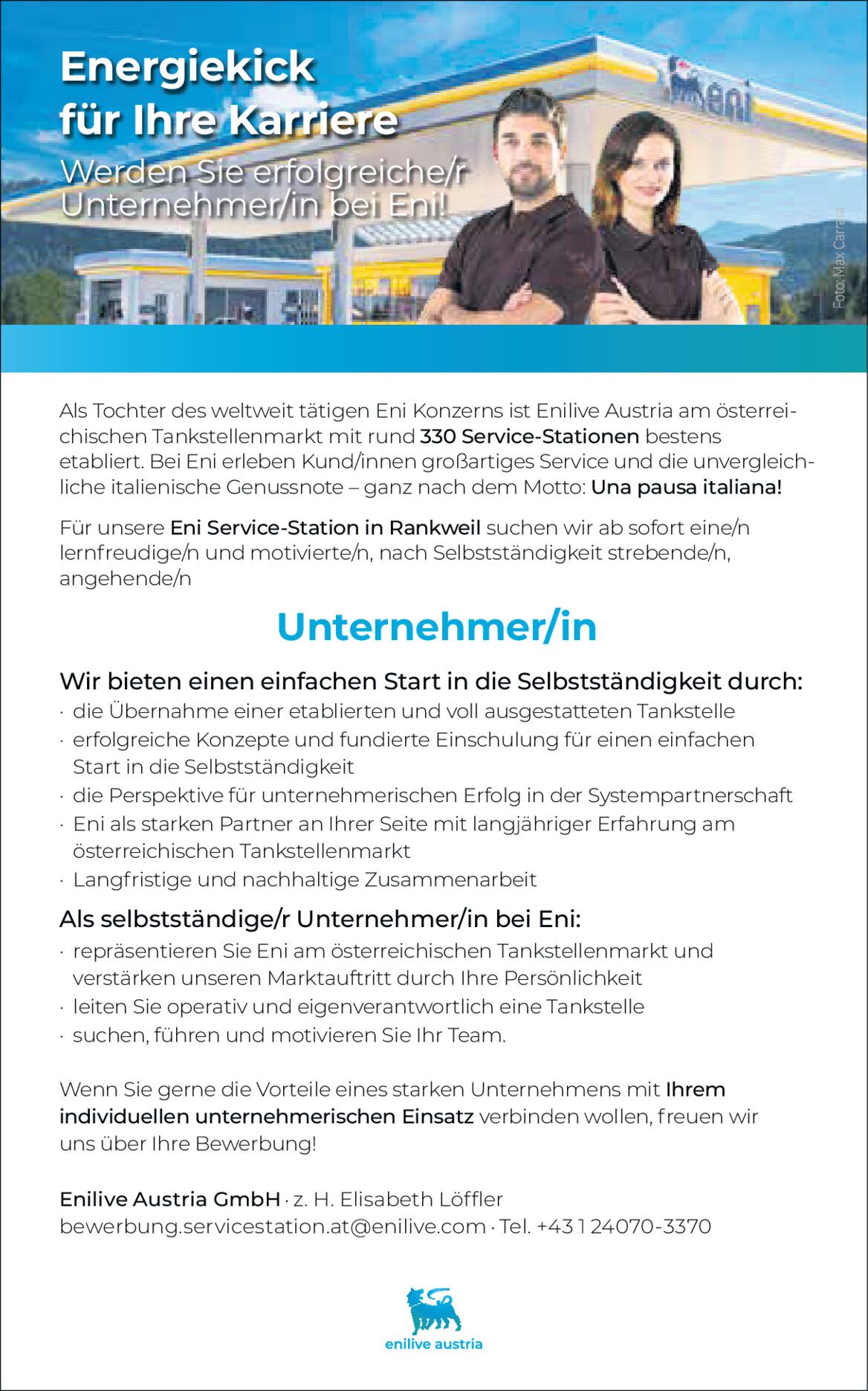 Energiekick
für Ihre Karriere

Werden Sie erfolgreiche/r Unternehmer/in bei Eni!

eni

Foto: Max Carrara

Als Tochter des weltweit tätigen Eni Konzerns ist Enilive Austria am österreichischen Tankstellenmarkt mit rund 330 Service-Stationen bestens etabliert. Bei Eni erleben Kund/innen großartiges Service und die unvergleichliche italienische Genussnote – ganz nach dem Motto: Una pausa italiana!

Für unsere Eni Service-Station in Rankweil suchen wir ab sofort eine/n lernfreudige/n und motivierte/n, nach Selbstständigkeit strebende/n, angehende/n

Unternehmer/in

Wir bieten einen einfachen Start in die Selbstständigkeit durch:
· die Übernahme einer etablierten und voll ausgestatteten Tankstelle
· erfolgreiche Konzepte und fundierte Einschulung für einen einfachen Start in die Selbstständigkeit
· die Perspektive für unternehmerischen Erfolg in der Systempartnerschaft
· Eni als starken Partner an Ihrer Seite mit langjähriger Erfahrung am österreichischen Tankstellenmarkt
· Langfristige und nachhaltige Zusammenarbeit

Als selbstständige/r Unternehmer/in bei Eni:
· repräsentieren Sie Eni am österreichischen Tankstellenmarkt und verstärken unseren Marktauftritt durch Ihre Persönlichkeit
· leiten Sie operativ und eigenverantwortlich eine Tankstelle
· suchen, führen und motivieren Sie Ihr Team.

Wenn Sie gerne die Vorteile eines starken Unternehmens mit Ihrem individuellen unternehmerischen Einsatz verbinden wollen, freuen wir uns über Ihre Bewerbung!

Enilive Austria GmbH · z. H. Elisabeth Löffler
bewerbung.servicestation.at@enilive.com · Tel. +43 1 24070-3370

enilive austria